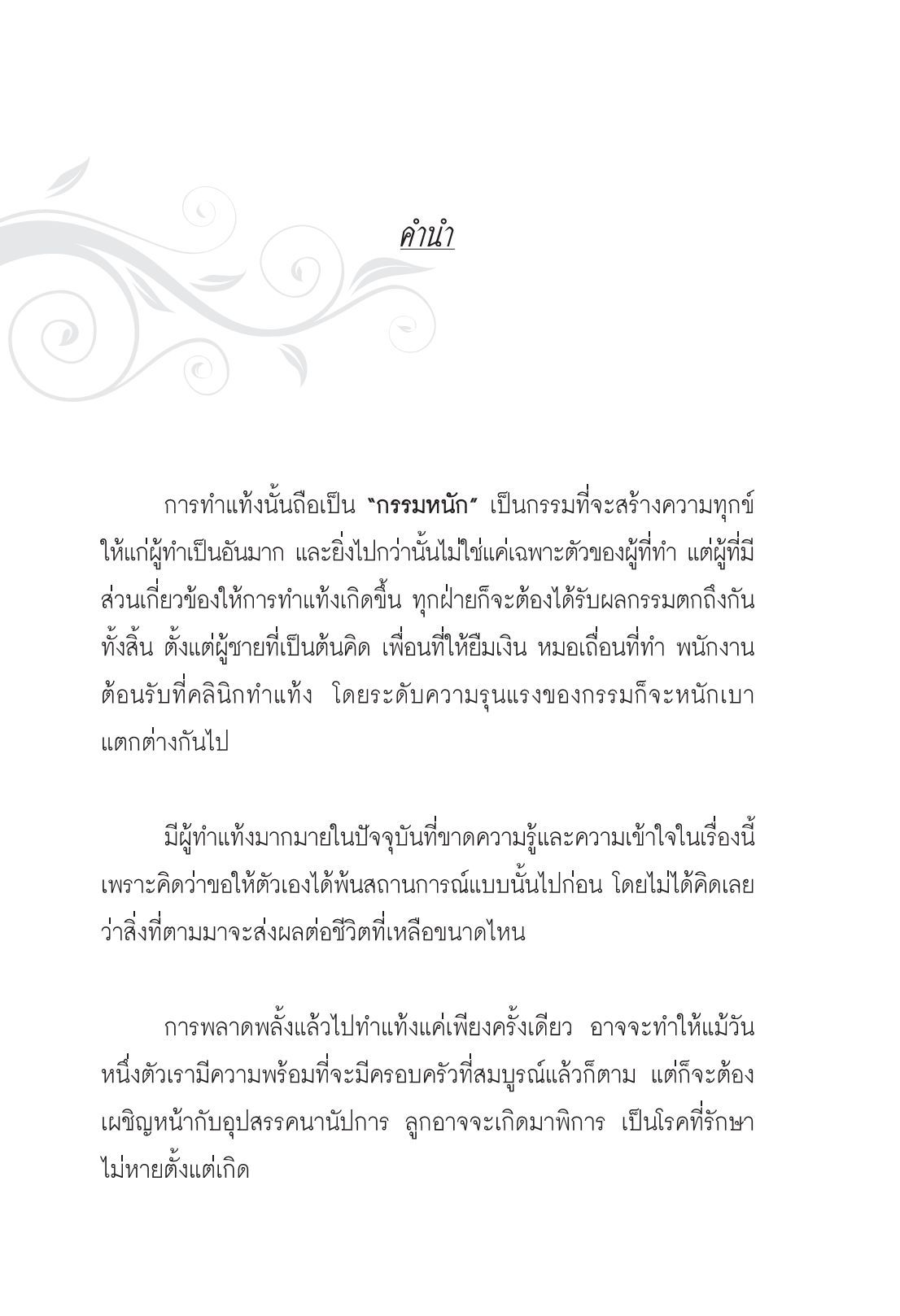 คำนำ

การทำแท้งนั้นถือเป็น "กรรมหนัก" เป็นกรรมที่จะสร้างความทุกข์ให้แก่ผู้ทำเป็นอันมาก และยิ่งไปกว่านั้นไม่ใช่แค่เฉพาะตัวของผู้ที่ทำ แต่ผู้ที่มีส่วนเกี่ยวข้องให้การทำแท้งเกิดขึ้น ทุกฝ่ายก็จะต้องได้รับผลกรรมตกถึงกันทั้งสิ้น ตั้งแต่ผู้ชายที่เป็นต้นคิด เพื่อนที่ให้ยืมเงิน หมอเถื่อนที่ทำ พนักงานต้อนรับที่คลินิกทำแท้ง โดยระดับความรุนแรงของกรรมก็จะหนักเบาแตกต่างกันไป

มีผู้ทำแท้งมากมายในปัจจุบันที่ขาดความรู้และความเข้าใจในเรื่องนี้ เพราะคิดว่าขอให้ตัวเองได้พ้นสถานการณ์แบบนั้นไปก่อน โดยไม่ได้คิดเลยว่าสิ่งที่ตามมาจะส่งผลต่อชีวิตที่เหลือขนาดไหน

การพลาดพลั้งแล้วไปทำแท้งแค่เพียงครั้งเดียว อาจจะทำให้แม้วันหนึ่งตัวเรามีความพร้อมที่จะมีครอบครัวที่สมบูรณ์แล้วก็ตาม แต่ก็จะต้องเผชิญหน้ากับอุปสรรคนานัปการ ลูกอาจจะเกิดมาพิการ เป็นโรคที่รักษาไม่หายตั้งแต่เกิด